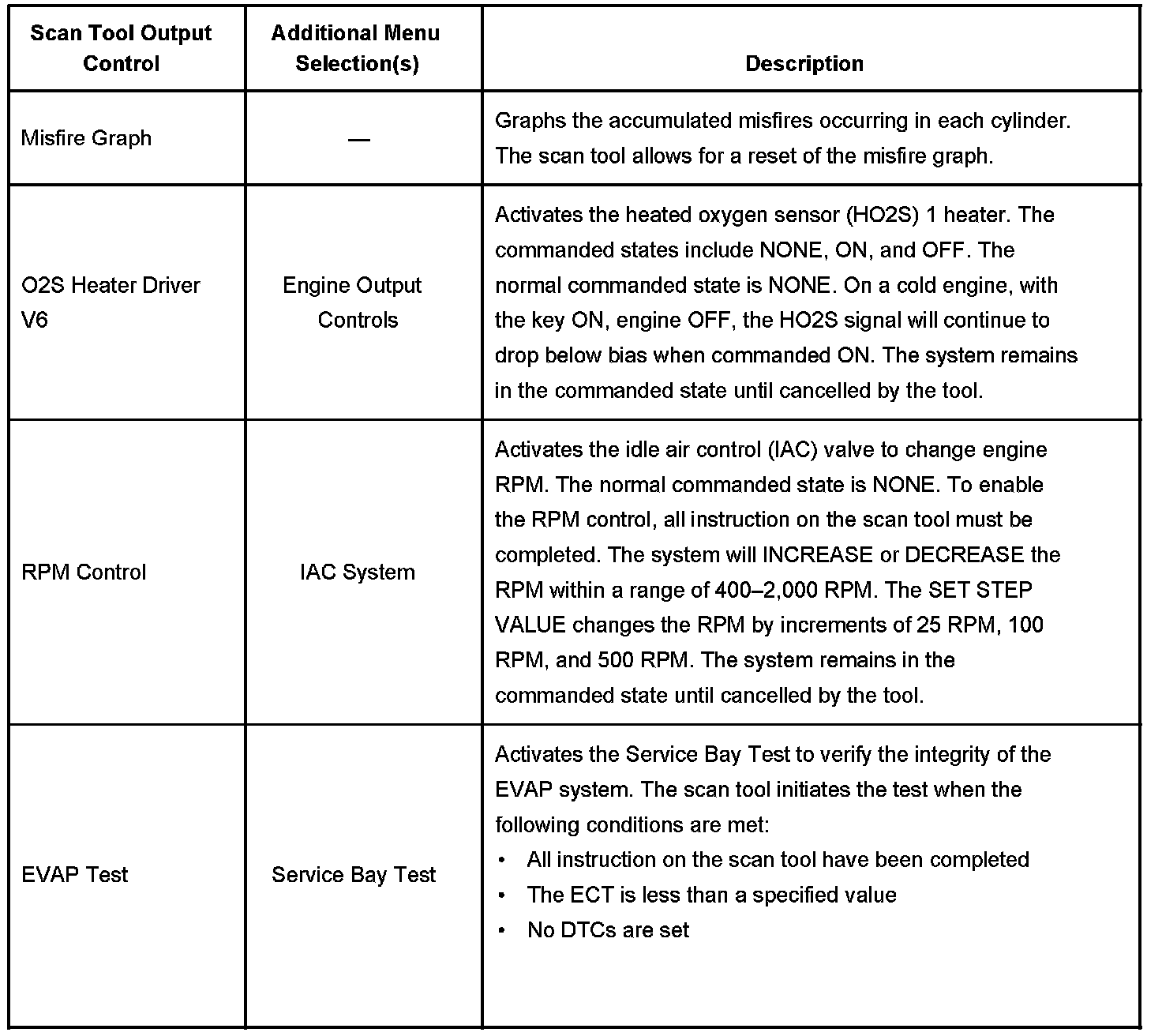 | Scan Tool Output Control | Additional Menu Selection(s) | Description |
|---|---|---|
| Misfire Graph | — | Graphs the accumulated misfires occurring in each cylinder. The scan tool allows for a reset of the misfire graph. |
| O2S Heater Driver V6 | Engine Output Controls | Activates the heated oxygen sensor (HO2S) 1 heater. The commanded states include NONE, ON, and OFF. The normal commanded state is NONE. On a cold engine, with the key ON, engine OFF, the HO2S signal will continue to drop below bias when commanded ON. The system remains in the commanded state until cancelled by the tool. |
| RPM Control | IAC System | Activates the idle air control (IAC) valve to change engine RPM. The normal commanded state is NONE. To enable the RPM control, all instruction on the scan tool must be completed. The system will INCREASE or DECREASE the RPM within a range of 400–2,000 RPM. The SET STEP VALUE changes the RPM by increments of 25 RPM, 100 RPM, and 500 RPM. The system remains in the commanded state until cancelled by the tool. |
| EVAP Test | Service Bay Test | Activates the Service Bay Test to verify the integrity of the EVAP system. The scan tool initiates the test when the following conditions are met: • All instruction on the scan tool have been completed • The ECT is less than a specified value • No DTCs are set |